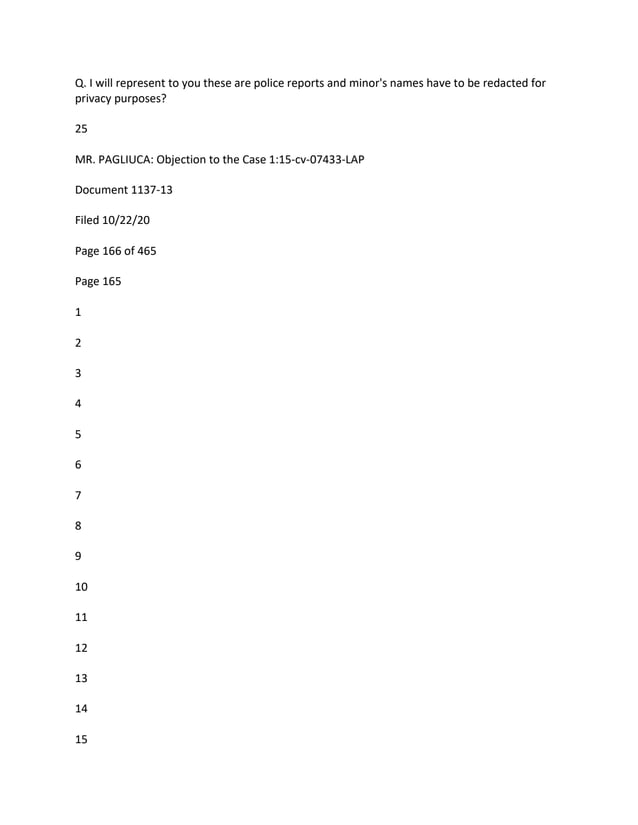 Q. I will represent to you these are police reports and minor's names have to be redacted for privacy purposes?

25

MR. PAGLIUCA: Objection to the Case 1:15-cv-07433-LAP

Document 1137-13

Filed 10/22/20

Page 166 of 465

Page 165

1

2

3

4

5

6

7

8

9

10

11

12

13

14

15